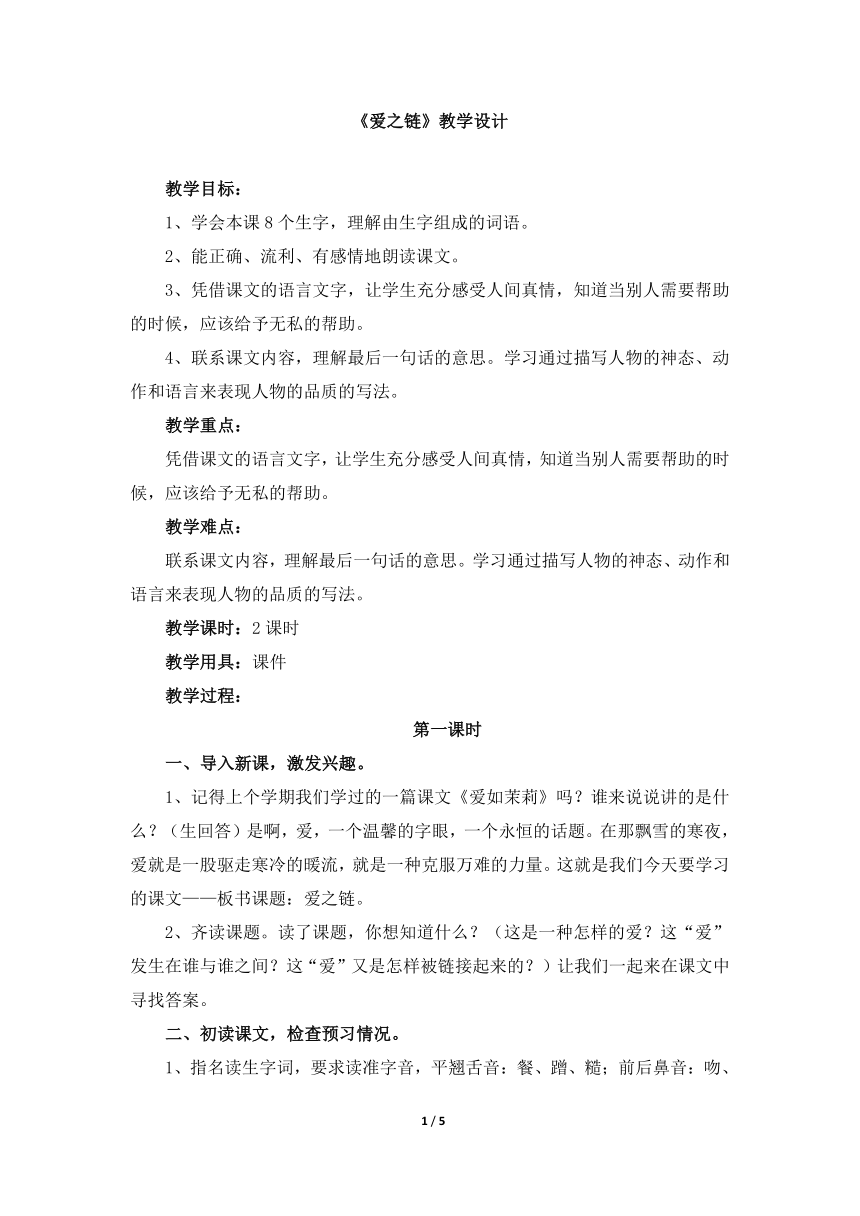 《爱之链》教学设计

教学目标：

1、学会本课 8 个生字，理解由生字组成的词语。

2、能正确、流利、有感情地朗读课文。

3、凭借课文的语言文字，让学生充分感受人间真情，知道当别人需要帮助的时候，应该给予无私的帮助。

4、联系课文内容，理解最后一句话的意思。学习通过描写人物的神态、动作和语言来表现人物的品质的写法。

教学重点：

凭借课文的语言文字，让学生充分感受人间真情，知道当别人需要帮助的时候，应该给予无私的帮助。

教学难点：

联系课文内容，理解最后一句话的意思。学习通过描写人物的神态、动作和语言来表现人物的品质的写法。

教学课时：2 课时

教学用具：课件

教学过程：

第一课时

一、导入新课，激发兴趣。

1、记得上个学期我们学过的一篇课文《爱如茉莉》吗？谁来说说讲的是什么？（生回答）是啊，爱，一个温馨的字眼，一个永恒的话题。在那飘雪的寒夜，爱就是一股驱走寒冷的暖流，就是一种克服万难的力量。这就是我们今天要学习的课文——板书课题：爱之链。

2、齐读课题。读了课题，你想知道什么？（这是一种怎样的爱？这“爱”发生在谁与谁之间？这“爱”又是怎样被链接起来的？）让我们一起来在课文中寻找答案。

二、初读课文，检查预习情况。

1、指名读生字词，要求读准字音，平翘舌音：餐、蹭、糙；前后鼻音：吻、

1 / 5